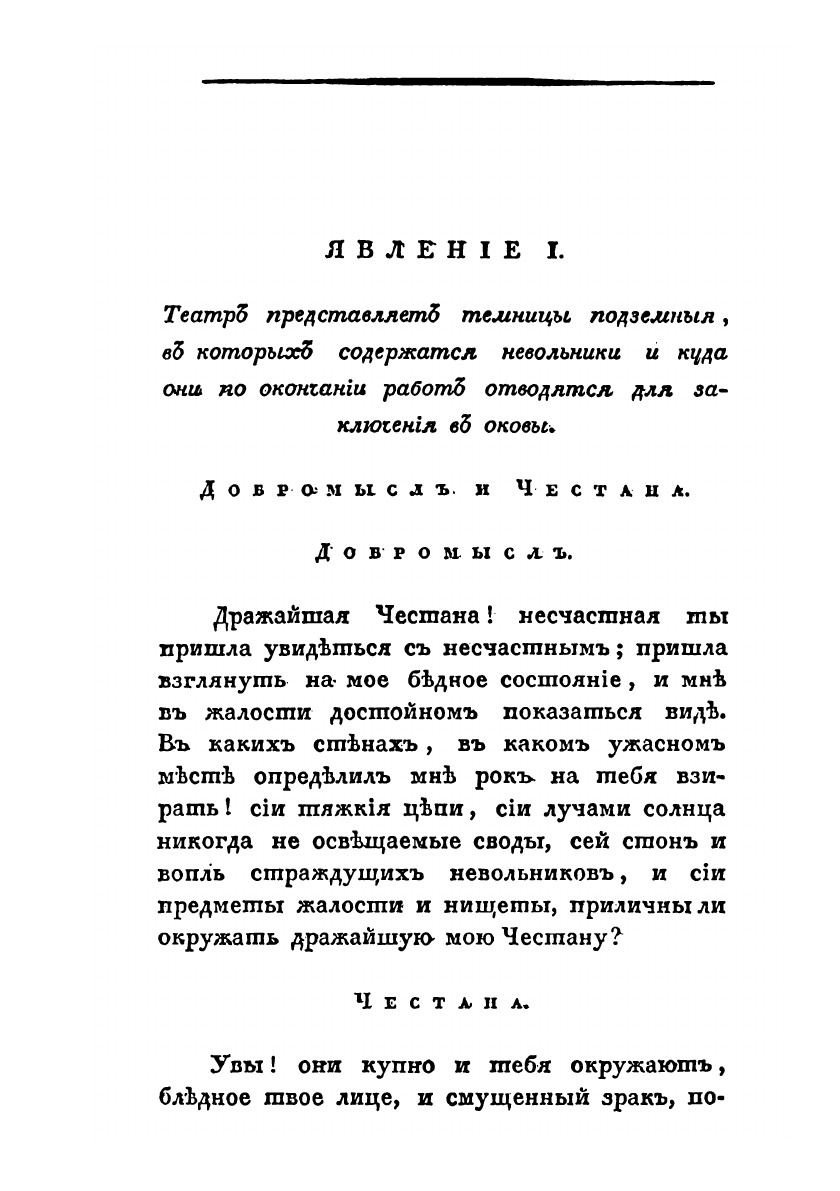 ЯВЛЕНІЕ I.

Театръ представляетъ темницы подземныя, въ которыхъ содержатся невольники и куда они по окончаніи работъ отводятся для заключенія въ оковы.

Добромыслъ и Честана.

Добромыслъ.

Дражайшая Честана! несчастная ты пришла увидѣться съ несчастнымъ; пришла взглянуть на мое бѣдное состояніе, и мнѣ въ жалости достойномъ показаться видѣ. Въ какихъ стѣнахъ, въ какомъ ужасномъ мѣстѣ опредѣлилъ мнѣ рокъ на тебя взирать! сіи тяжкія цѣпи, сіи лучами солнца никогда не освѣщаемые своды, сей стонъ и вопль страждущихъ невольниковъ, и сіи предметы жалости и нищеты, приличны ли окружать дражайшую мою Честану?

Честана.

Увы! они купно и тебя окружаютъ, блѣдное твое лице, и смущенный зракъ, по-